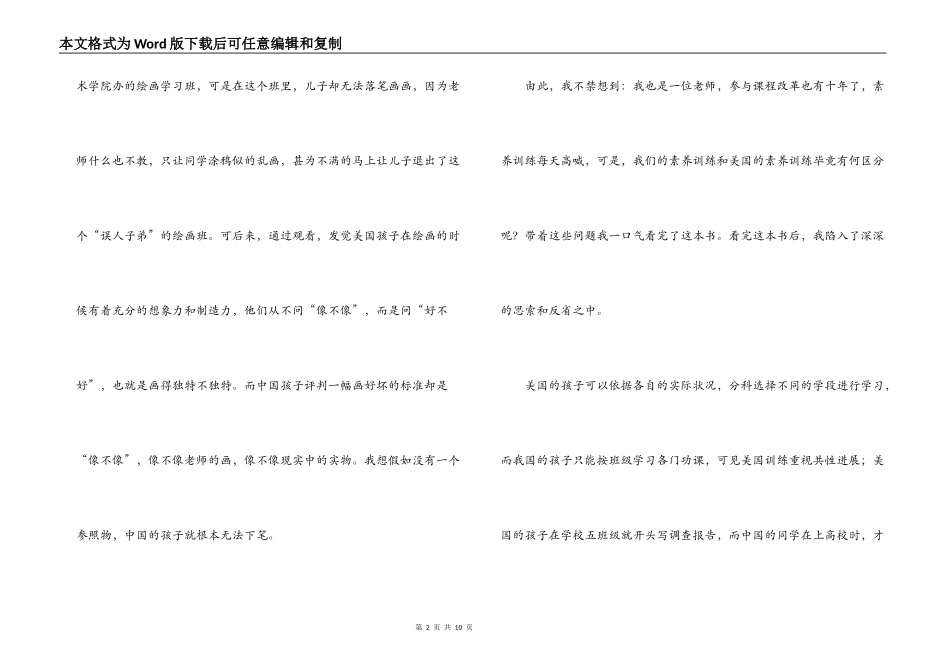 本文格式为Word版下载后可任意编辑和复制

术学院办的绘画学习班，可是在这个班里，儿子却无法落笔画画，因为老师什么也不教，只让同学涂鸦似的乱画，甚为不满的马上让儿子退出了这个“误人子弟”的绘画班。可后来，通过观看，发觉美国孩子在绘画的时候有着充分的想象力和制造力，他们从不问“像不像”，而是问“好不好”，也就是画得独特不独特。而中国孩子评判一幅画好坏的标准却是“像不像”，像不像老师的画，像不像现实中的实物。我想假如没有一个参照物，中国的孩子就根本无法下笔。

由此，我不禁想到：我也是一位老师，参与课程改革也有十年了，素养训练每天高喊，可是，我们的素养训练和美国的素养训练毕竟有何区分呢？带着这些问题我一口气看完了这本书。看完这本书后，我陷入了深深的思索和反省之中。

美国的孩子可以依据各自的实际状况，分科选择不同的学段进行学习，而我国的孩子只能按班级学习各门功课，可见美国训练重视共性进展；美国的孩子在学校五班级就开头写调查报告，而中国的同学在上高校时，才

第 2 页 共 10 页